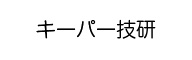 キーパー技研